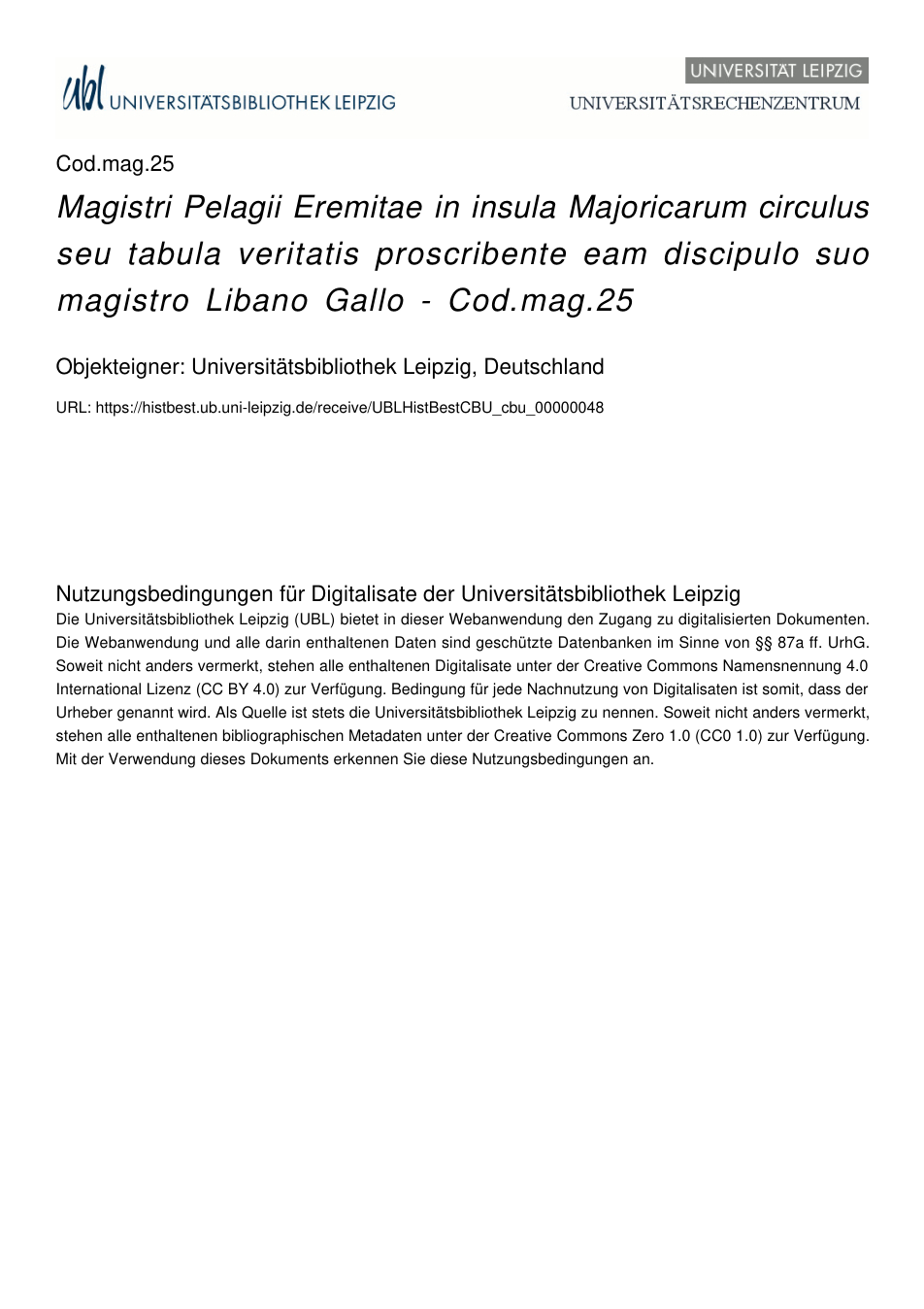 ubl UNIVERSITÄTSBIBLIOTHEK LEIPZIG

UNIVERSITÄT LEIPZIG
UNIVERSITÄTSRECHENZENTRUM

Cod.mag.25

Magistri Pelagii Eremitae in insula Majoricarum circulus seu tabula veritatis proscribente eam discipulo suo magistro Libano Gallo - Cod.mag.25

Objekteigner: Universitätsbibliothek Leipzig, Deutschland

URL: https://histbest.ub.uni-leipzig.de/receive/UBLHistBestCBU_cbu_00000048

Nutzungsbedingungen für Digitalisate der Universitätsbibliothek Leipzig

Die Universitätsbibliothek Leipzig (UBL) bietet in dieser Webanwendung den Zugang zu digitalisierten Dokumenten. Die Webanwendung und alle darin enthaltenen Daten sind geschützte Datenbanken im Sinne von §§ 87a ff. UrhG. Soweit nicht anders vermerkt, stehen alle enthaltenen Digitalisate unter der Creative Commons Namensnennung 4.0 International Lizenz (CC BY 4.0) zur Verfügung. Bedingung für jede Nachnutzung von Digitalisaten ist somit, dass der Urheber genannt wird. Als Quelle ist stets die Universitätsbibliothek Leipzig zu nennen. Soweit nicht anders vermerkt, stehen alle enthaltenen bibliographischen Metadaten unter der Creative Commons Zero 1.0 (CC0 1.0) zur Verfügung. Mit der Verwendung dieses Dokuments erkennen Sie diese Nutzungsbedingungen an.